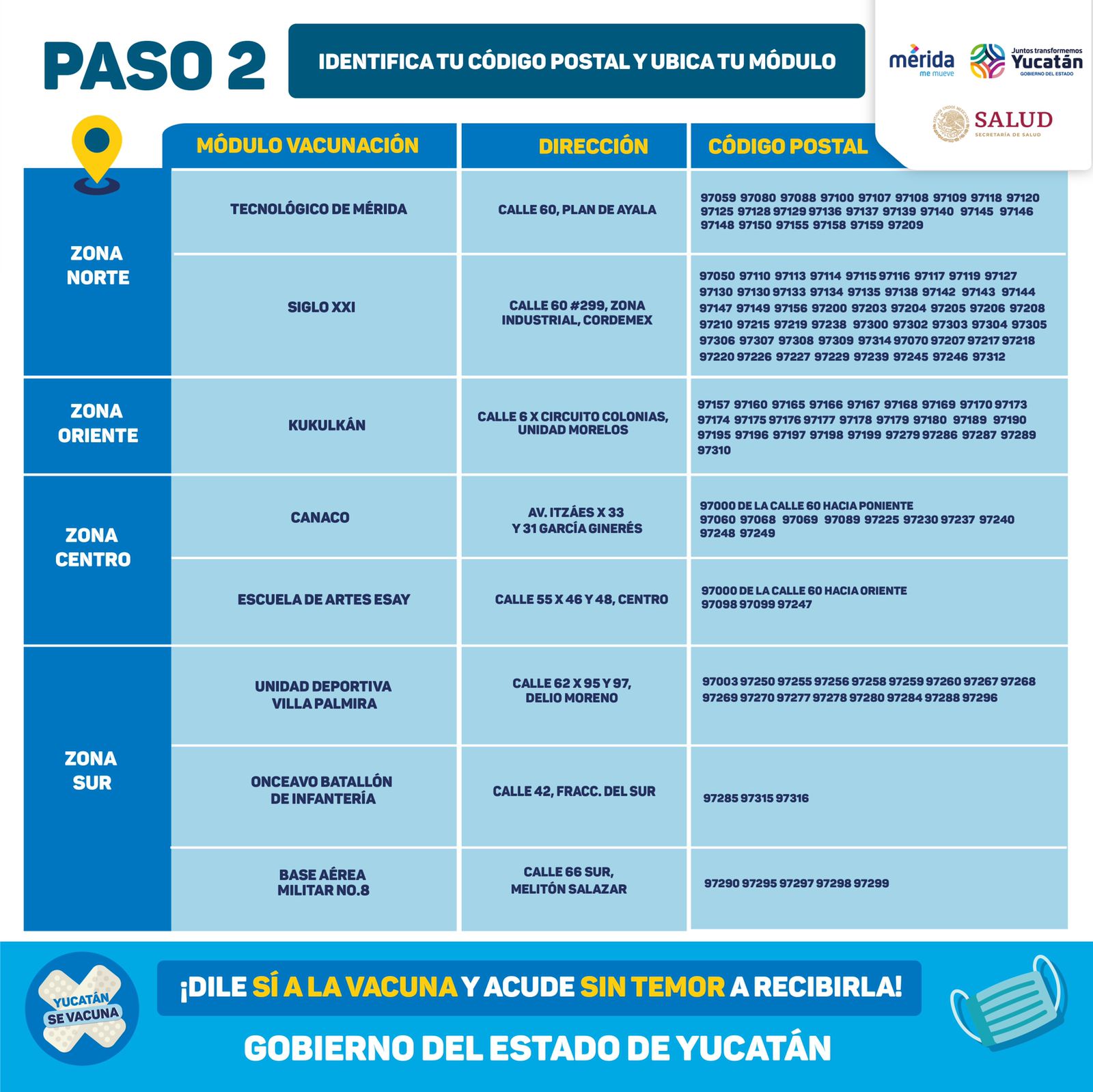 PASO 2

IDENTIFICA TU CÓDIGO POSTAL Y UBICA TU MÓDULO

mérida me mueve

Juntos transformemos Yucatán GOBIERNO DEL ESTADO

SALUD SECRETARÍA DE SALUD

| | MÓDULO VACUNACIÓN | DIRECCIÓN | CÓDIGO POSTAL |
|---|---|---|---|
| ZONA NORTE | TECNOLÓGICO DE MÉRIDA | CALLE 60, PLAN DE AYALA | 97059 97080 97088 97100 97107 97108 97109 97118 97120 97125 97128 97129 97136 97137 97139 97140 97145 97146 97148 97150 97155 97158 97159 97209 |
| ZONA NORTE | SIGLO XXI | CALLE 60 #299, ZONA INDUSTRIAL, CORDEMEX | 97050 97110 97113 97114 97115 97116 97117 97119 97127 97130 97130 97133 97134 97135 97138 97142 97143 97144 97147 97149 97156 97200 97203 97204 97205 97206 97208 97210 97215 97219 97238 97300 97302 97303 97304 97305 97306 97307 97308 97309 97314 97070 97207 97217 97218 97220 97226 97227 97229 97239 97245 97246 97312 |
| ZONA ORIENTE | KUKULKÁN | CALLE 6 X CIRCUITO COLONIAS, UNIDAD MORELOS | 97157 97160 97165 97166 97167 97168 97169 97170 97173 97174 97175 97176 97177 97178 97179 97180 97189 97190 97195 97196 97197 97198 97199 97279 97286 97287 97289 97310 |
| ZONA CENTRO | CANACO | AV. ITZÁES X 33 Y 31 GARCÍA GINERÉS | 97000 DE LA CALLE 60 HACIA PONIENTE 97060 97068 97069 97089 97225 97230 97237 97240 97248 97249 |
| ZONA CENTRO | ESCUELA DE ARTES ESAY | CALLE 55 X 46 Y 48, CENTRO | 97000 DE LA CALLE 60 HACIA ORIENTE 97098 97099 97247 |
| ZONA SUR | UNIDAD DEPORTIVA VILLA PALMIRA | CALLE 62 X 95 Y 97, DELIO MORENO | 97003 97250 97255 97256 97258 97259 97260 97267 97268 97269 97270 97277 97278 97280 97284 97288 97296 |
| ZONA SUR | ONCEAVO BATALLÓN DE INFANTERÍA | CALLE 42, FRACC. DEL SUR | 97285 97315 97316 |
| ZONA SUR | BASE AÉREA MILITAR NO.8 | CALLE 66 SUR, MELITÓN SALAZAR | 97290 97295 97297 97298 97299 |

YUCATÁN SE VACUNA

¡DILE SÍ A LA VACUNA Y ACUDE SIN TEMOR A RECIBIRLA!

GOBIERNO DEL ESTADO DE YUCATÁN